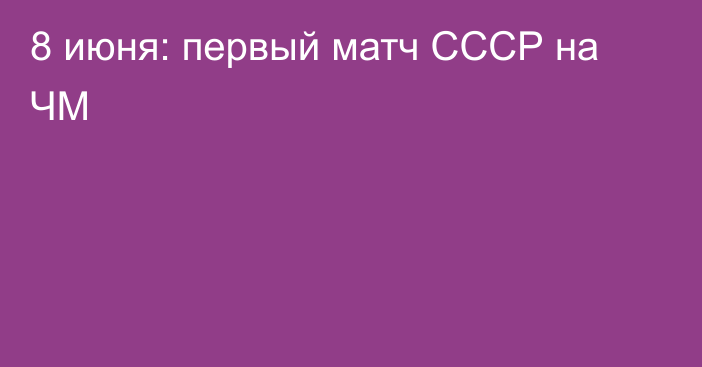 8 июня: первый матч СССР на ЧМ